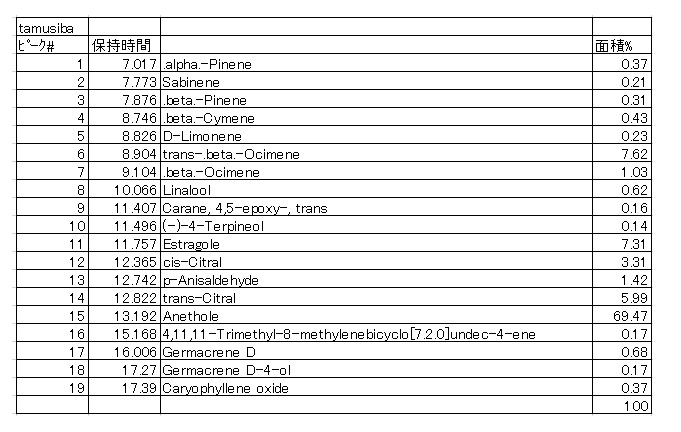 | tamusiba | | | |
|---|---|---|---|
| ﾋﾟｰｸ# | 保持時間 | | 面積% |
| 1 | 7.017 | .alpha.-Pinene | 0.37 |
| 2 | 7.773 | Sabinene | 0.21 |
| 3 | 7.876 | .beta.-Pinene | 0.31 |
| 4 | 8.746 | .beta.-Cymene | 0.43 |
| 5 | 8.826 | D-Limonene | 0.23 |
| 6 | 8.904 | trans-.beta.-Ocimene | 7.62 |
| 7 | 9.104 | .beta.-Ocimene | 1.03 |
| 8 | 10.066 | Linalool | 0.62 |
| 9 | 11.407 | Carane, 4,5-epoxy-, trans | 0.16 |
| 10 | 11.496 | (-)-4-Terpineol | 0.14 |
| 11 | 11.757 | Estragole | 7.31 |
| 12 | 12.365 | cis-Citral | 3.31 |
| 13 | 12.742 | p-Anisaldehyde | 1.42 |
| 14 | 12.822 | trans-Citral | 5.99 |
| 15 | 13.192 | Anethole | 69.47 |
| 16 | 15.168 | 4,11,11-Trimethyl-8-methylenebicyclo[7.2.0]undec-4-ene | 0.17 |
| 17 | 16.006 | Germacrene D | 0.68 |
| 18 | 17.27 | Germacrene D-4-ol | 0.17 |
| 19 | 17.39 | Caryophyllene oxide | 0.37 |
| | | | 100 |